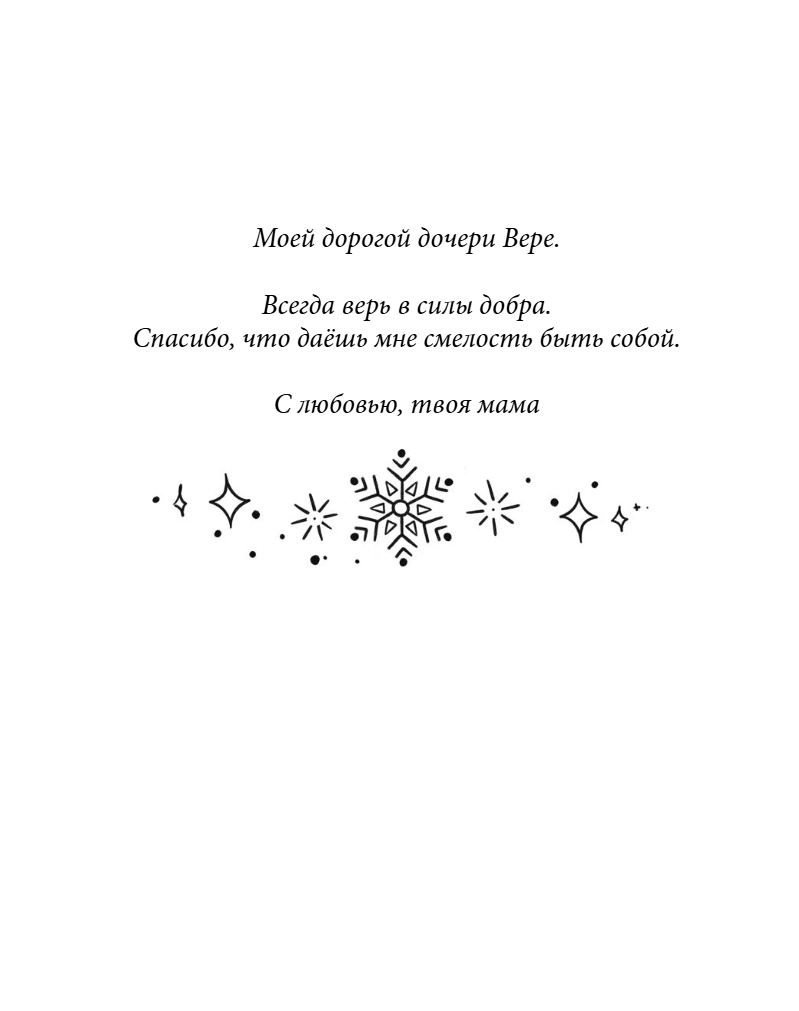 Моей дорогой дочери Вере.

Всегда верь в силы добра.
Спасибо, что даёшь мне смелость быть собой.

С любовью, твоя мама